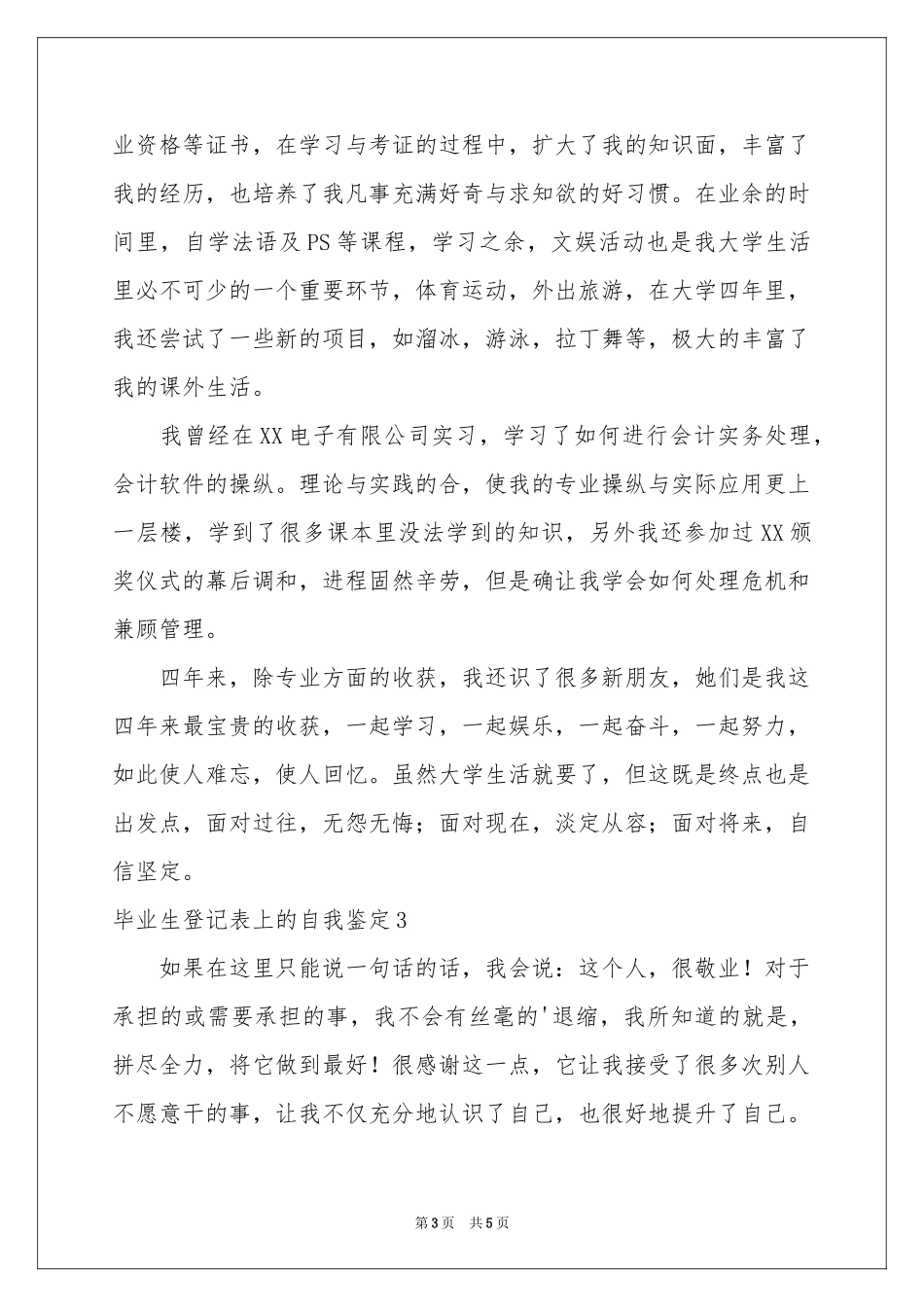 业资格等证书，在学习与考证的过程中，扩大了我的知识面，丰富了我的经历，也培养了我凡事充满好奇与求知欲的好习惯。在业余的时间里，自学法语及PS等课程，学习之余，文娱活动也是我大学生活里必不可少的一个重要环节，体育运动，外出旅游，在大学四年里，我还尝试了一些新的项目，如溜冰，游泳，拉丁舞等，极大的丰富了我的课外生活。

我曾经在XX电子有限公司实习，学习了如何进行会计实务处理，会计软件的操纵。理论与实践的合，使我的专业操纵与实际应用更上一层楼，学到了很多课本里没法学到的知识，另外我还参加过XX颁奖仪式的幕后调和，进程固然辛劳，但是确让我学会如何处理危机和兼顾管理。

四年来，除专业方面的收获，我还识了很多新朋友，她们是我这四年来最宝贵的收获，一起学习，一起娱乐，一起奋斗，一起努力，如此使人难忘，使人回忆。虽然大学生活就要了，但这既是终点也是出发点，面对过往，无怨无悔；面对现在，淡定从容；面对将来，自信坚定。

毕业生登记表上的自我鉴定3

如果在这里只能说一句话的话，我会说：这个人，很敬业！对于承担的或需要承担的事，我不会有丝毫的'退缩，我所知道的就是，拼尽全力，将它做到最好！很感谢这一点，它让我接受了很多次别人不愿意干的事，让我不仅充分地认识了自己，也很好地提升了自己。

第3页 共5页